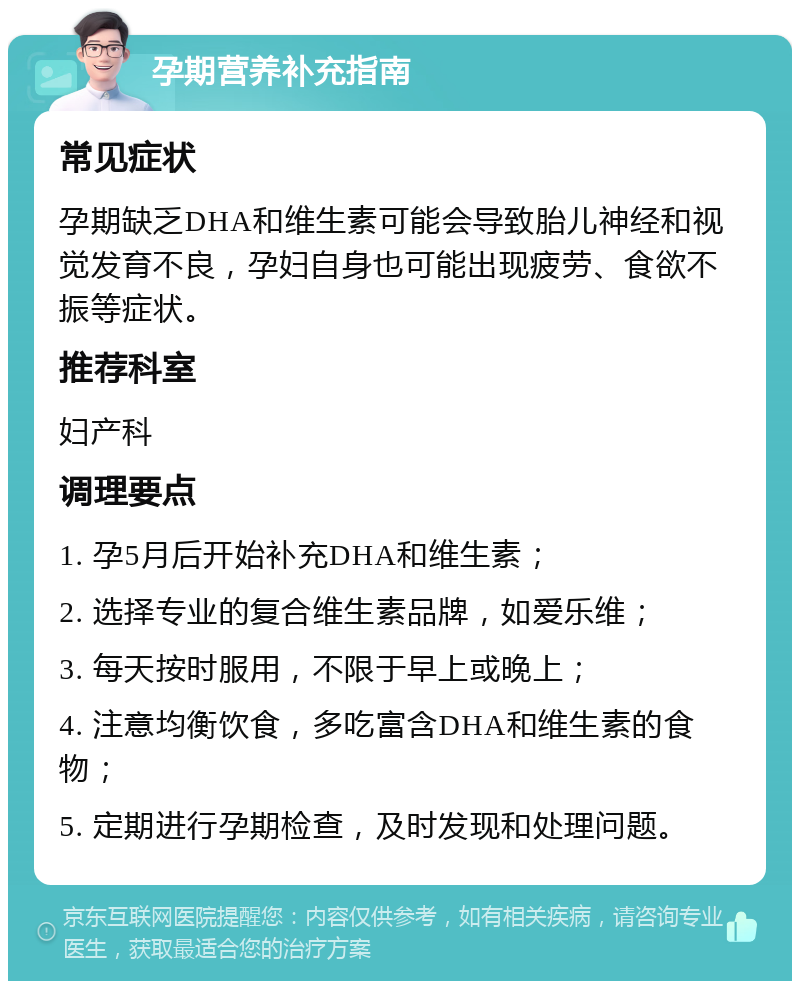 孕期营养补充指南

常见症状

孕期缺乏DHA和维生素可能会导致胎儿神经和视觉发育不良，孕妇自身也可能出现疲劳、食欲不振等症状。

推荐科室

妇产科

调理要点

1. 孕5月后开始补充DHA和维生素；

2. 选择专业的复合维生素品牌，如爱乐维；

3. 每天按时服用，不限于早上或晚上；

4. 注意均衡饮食，多吃富含DHA和维生素的食物；

5. 定期进行孕期检查，及时发现和处理问题。

京东互联网医院提醒您：内容仅供参考，如有相关疾病，请咨询专业医生，获取最适合您的治疗方案